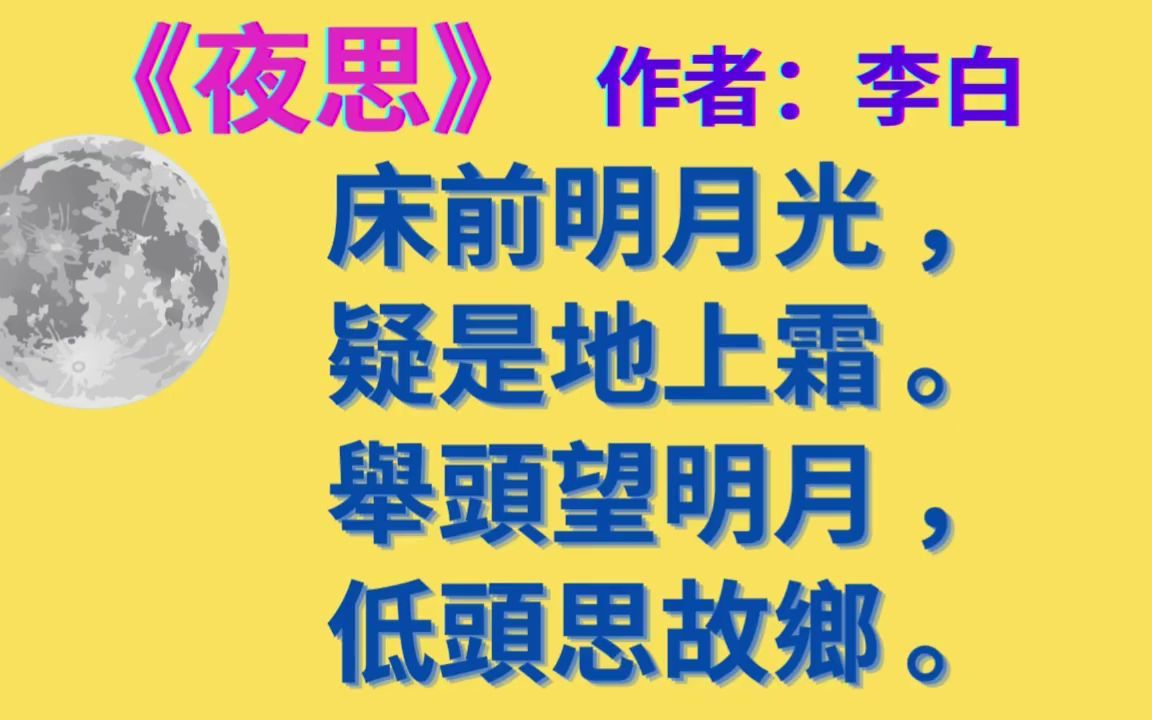 《夜思》 作者：李白

床前明月光，
疑是地上霜。
舉頭望明月，
低頭思故鄉。